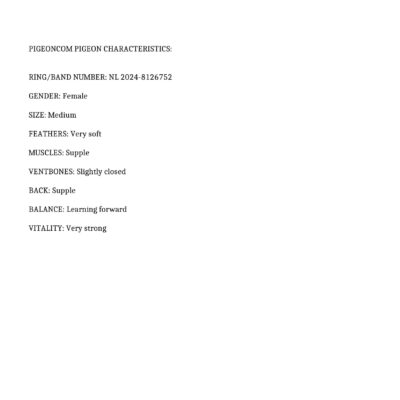 PIGEONCOM PIGEON CHARACTERISTICS:

RING/BAND NUMBER: NL 2024-8126752

GENDER: Female

SIZE: Medium

FEATHERS: Very soft

MUSCLES: Supple

VENTBONES: Slightly closed

BACK: Supple

BALANCE: Learning forward

VITALITY: Very strong